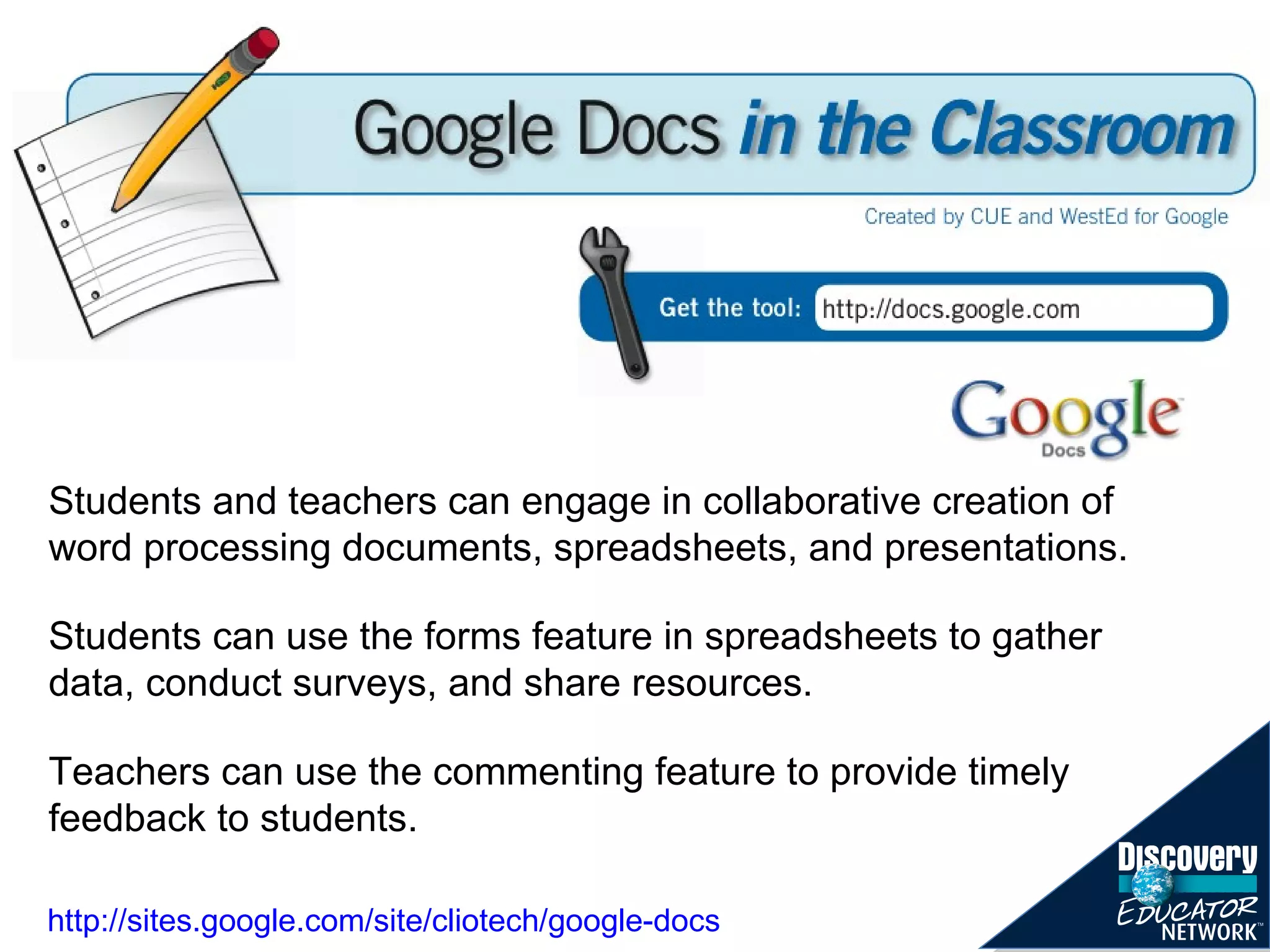 Google Docs in the Classroom

Created by CUE and WestEd for Google

Get the tool: http://docs.google.com

Google Docs

Students and teachers can engage in collaborative creation of word processing documents, spreadsheets, and presentations.

Students can use the forms feature in spreadsheets to gather data, conduct surveys, and share resources.

Teachers can use the commenting feature to provide timely feedback to students.

http://sites.google.com/site/cliotech/google-docs

Discovery EDUCATOR NETWORK™